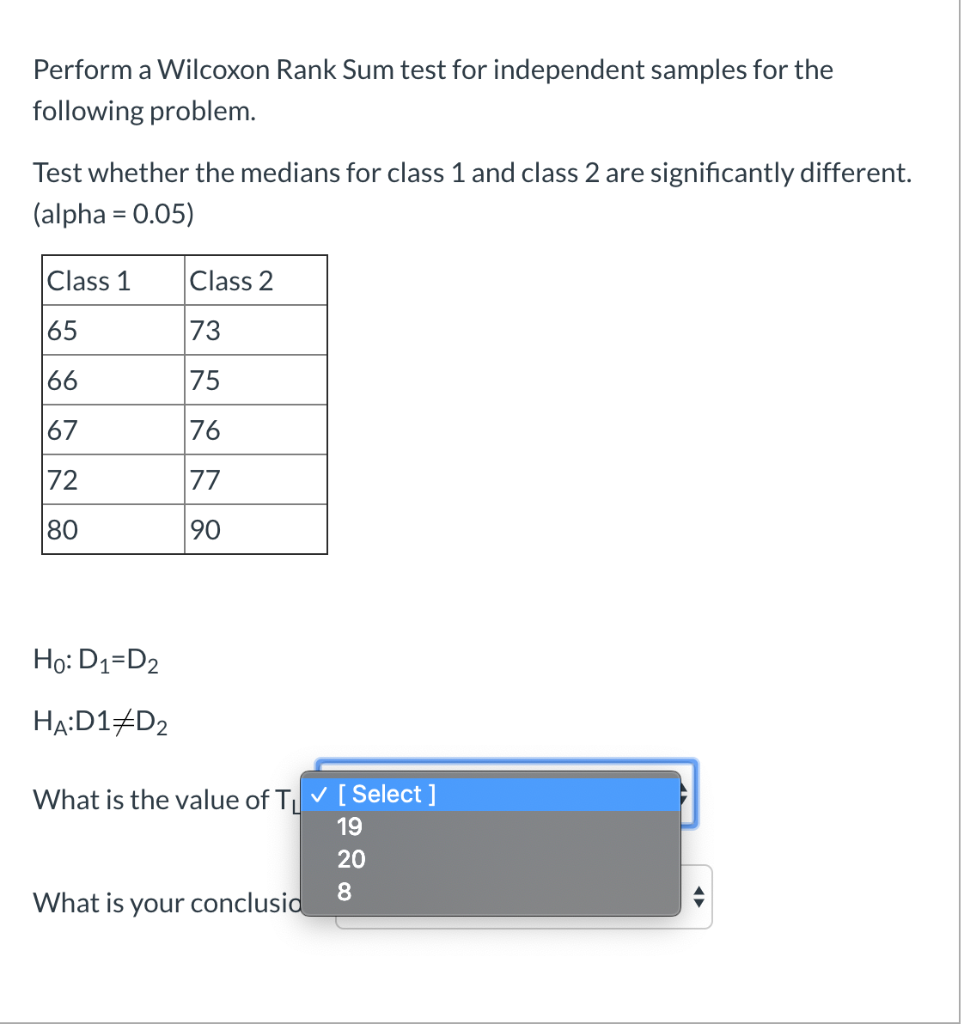 Perform a Wilcoxon Rank Sum test for independent samples for the following problem.

Test whether the medians for class 1 and class 2 are significantly different. (alpha = 0.05)

| Class 1 | Class 2 |
|---|---|
| 65 | 73 |
| 66 | 75 |
| 67 | 76 |
| 72 | 77 |
| 80 | 90 |

$H_0$: $D_1$=$D_2$

$H_A$:D1$\neq$$D_2$

What is the value of $T_L$ ✓ [ Select ]
19
20
8

What is your conclusio